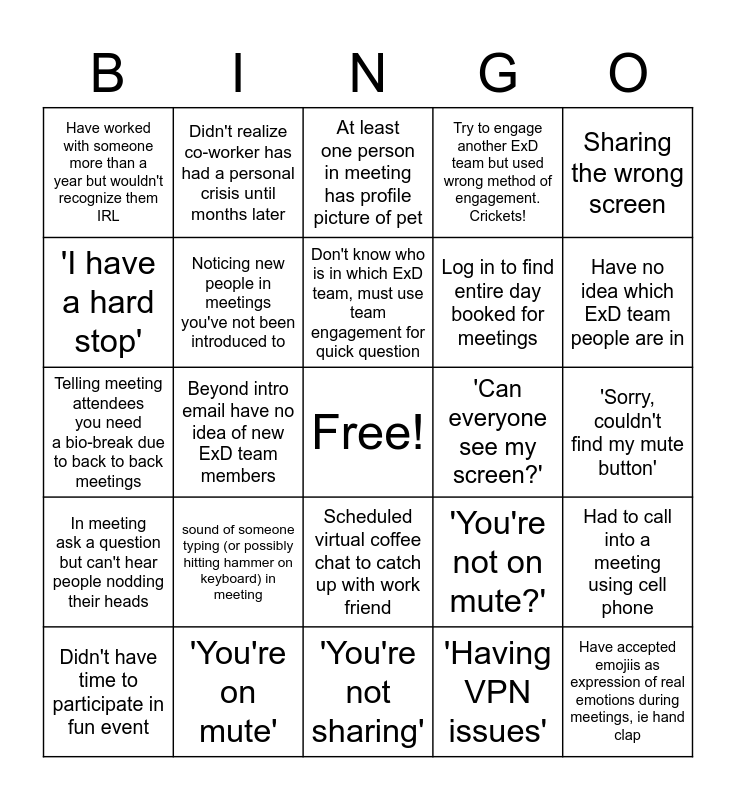 | B | I | N | G | O |
|---|---|---|---|---|
| Have worked with someone more than a year but wouldn't recognize them IRL | Didn't realize co-worker has had a personal crisis until months later | At least one person in meeting has profile picture of pet | Try to engage another ExD team but used wrong method of engagement. Crickets! | Sharing the wrong screen |
| 'I have a hard stop' | Noticing new people in meetings you've not been introduced to | Don't know who is in which ExD team, must use team engagement for quick question | Log in to find entire day booked for meetings | Have no idea which ExD team people are in |
| Telling meeting attendees you need a bio-break due to back to back meetings | Beyond intro email have no idea of new ExD team members | Free! | 'Can everyone see my screen?' | 'Sorry, couldn't find my mute button' |
| In meeting ask a question but can't hear people nodding their heads | sound of someone typing (or possibly hitting hammer on keyboard) in meeting | Scheduled virtual coffee chat to catch up with work friend | 'You're not on mute?' | Had to call into a meeting using cell phone |
| Didn't have time to participate in fun event | 'You're on mute' | 'You're not sharing' | 'Having VPN issues' | Have accepted emojiis as expression of real emotions during meetings, ie hand clap |